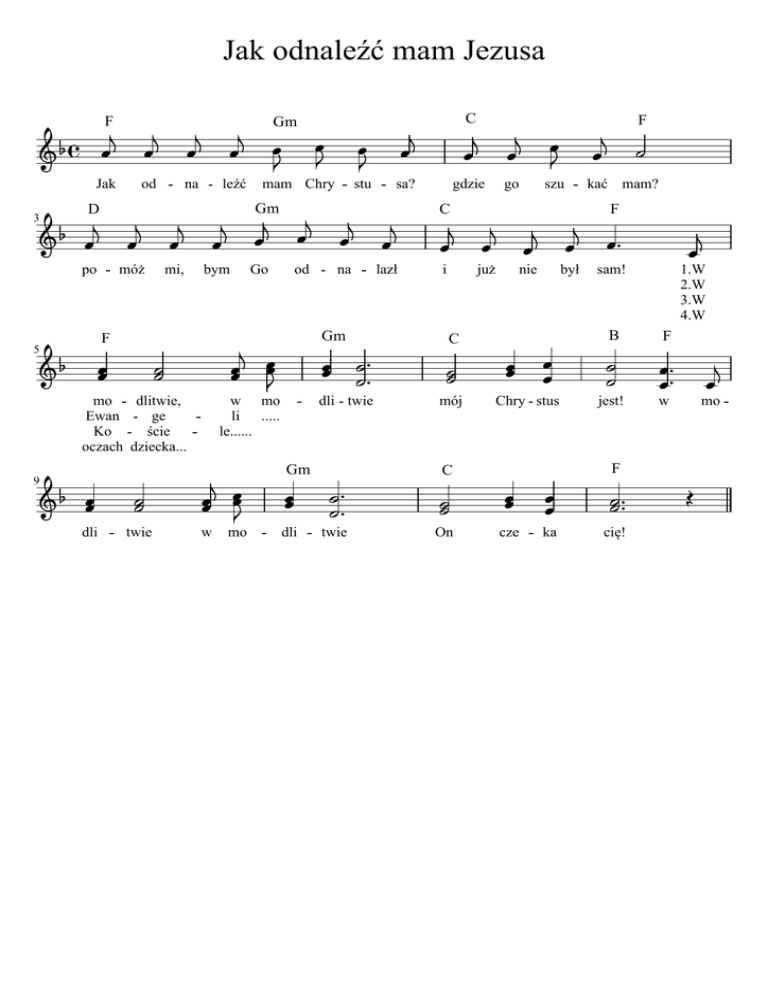 Jak odnaleźć mam Jezusa

F Gm C F

Jak od - na - leźć mam Chry - stu - sa? gdzie go szu - kać mam?

3

D Gm C F

po - móż mi, bym Go od - na - lazł i już nie był sam! 1.W
2.W
3.W
4.W

5

F Gm C B F

mo - dlitwie, w mo - dli - twie mój Chry - stus jest! w mo -
Ewan - ge - li .....
Ko - ście - le......
oczach dziecka...

9

Gm C F

dli - twie w mo - dli - twie On cze - ka cię!